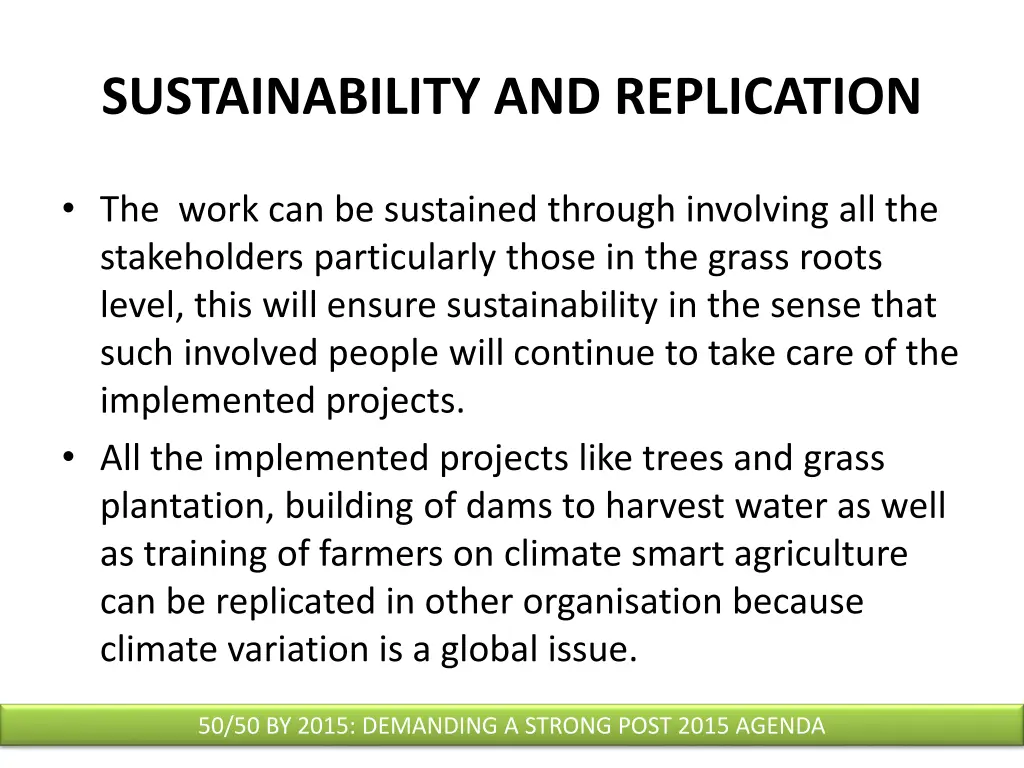 SUSTAINABILITY AND REPLICATION

• The work can be sustained through involving all the stakeholders particularly those in the grass roots level, this will ensure sustainability in the sense that such involved people will continue to take care of the implemented projects.
• All the implemented projects like trees and grass plantation, building of dams to harvest water as well as training of farmers on climate smart agriculture can be replicated in other organisation because climate variation is a global issue.

50/50 BY 2015: DEMANDING A STRONG POST 2015 AGENDA